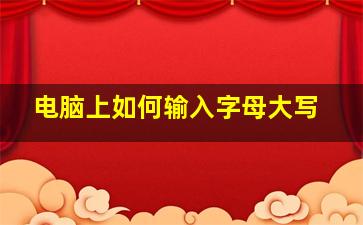 电脑上如何输入字母大写